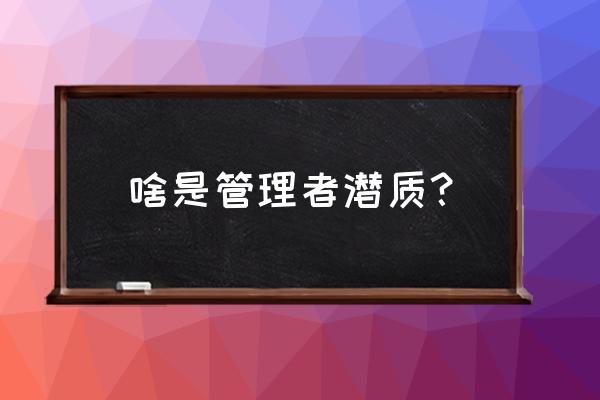 啥是管理者潜质？